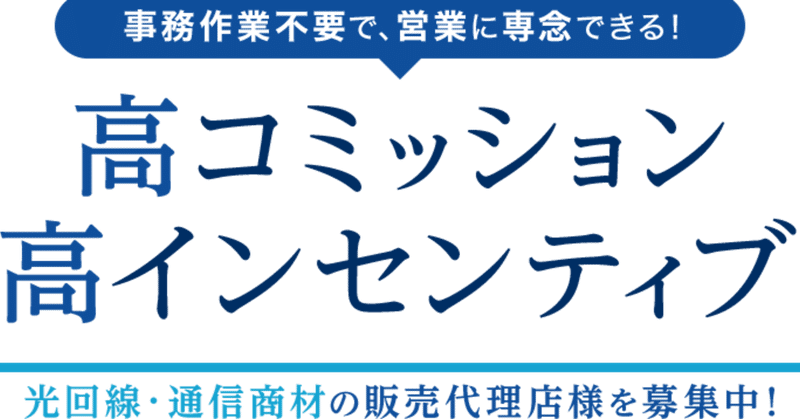 事務作業不要で、営業に専念できる!

高コミッション
高インセンティブ

光回線・通信商材の販売代理店様を募集中!